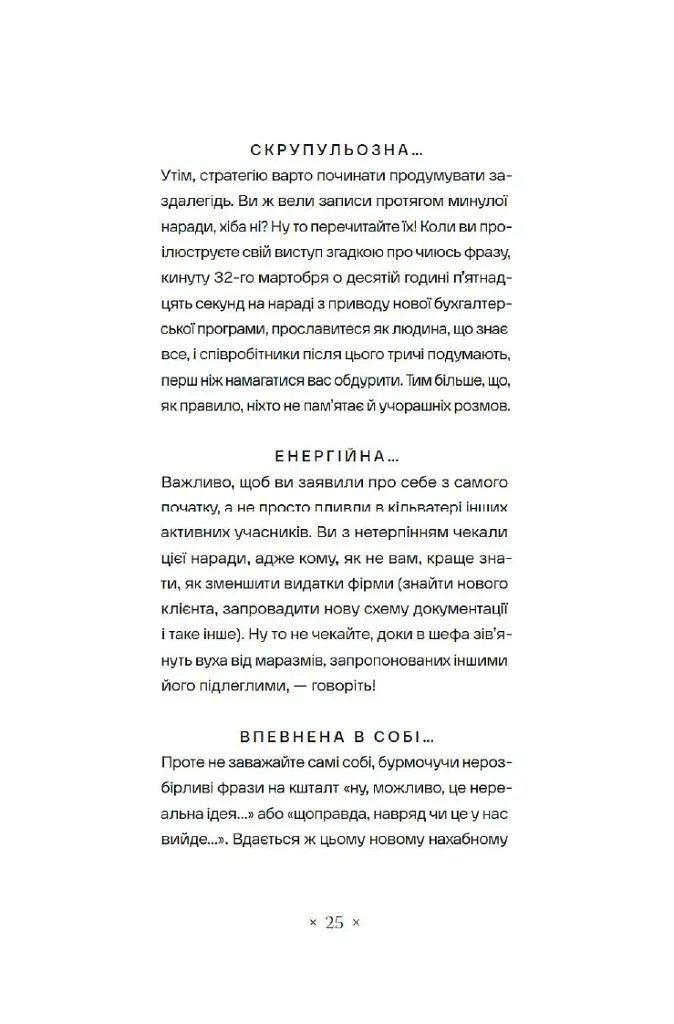 СКРУПУЛЬОЗНА...

Утім, стратегію варто починати продумувати заздалегідь. Ви ж вели записи протягом минулої наради, хіба ні? Ну то перечитайте їх! Коли ви проілюструєте свій виступ згадкою про чиюсь фразу, кинуту 32-го мартобря о десятій годині п'ятнадцять секунд на нараді з приводу нової бухгалтерської програми, прославитеся як людина, що знає все, і співробітники після цього тричі подумають, перш ніж намагатися вас обдурити. Тим більше, що, як правило, ніхто не пам'ятає й учорашніх розмов.

ЕНЕРГІЙНА...

Важливо, щоб ви заявили про себе з самого початку, а не просто пливли в кільватері інших активних учасників. Ви з нетерпінням чекали цієї наради, адже кому, як не вам, краще знати, як зменшити видатки фірми (знайти нового клієнта, запровадити нову схему документації і таке інше). Ну то не чекайте, доки в шефа зів'януть вуха від маразмів, запропонованих іншими його підлеглими, — говоріть!

ВПЕВНЕНА В СОБІ...

Проте не заважайте самі собі, бурмочучи нерозбірливі фрази на кшталт «ну, можливо, це нереальна ідея...» або «щоправда, навряд чи це у нас вийде...». Вдається ж цьому новому нахабному

× 25 ×